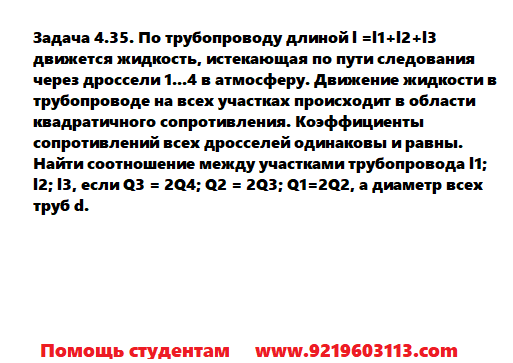 Задача 4.35. По трубопроводу длиной l =l1+l2+l3 движется жидкость, истекающая по пути следования через дроссели 1...4 в атмосферу. Движение жидкости в трубопроводе на всех участках происходит в области квадратичного сопротивления. Коэффициенты сопротивлений всех дросселей одинаковы и равны. Найти соотношение между участками трубопровода l1; l2; l3, если Q3 = 2Q4; Q2 = 2Q3; Q1=2Q2, а диаметр всех труб d.

Помощь студентам www.9219603113.com